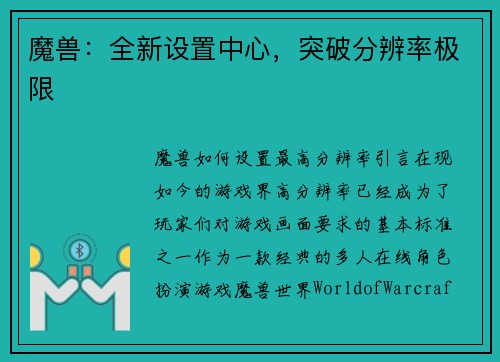 魔兽：全新设置中心，突破分辨率极限

魔兽如何设置最高分辨率引言在现如今的游戏界高分辨率已经成为了玩家们对游戏画面要求的基本标准之一作为一款经典的多人在线角色扮演游戏魔兽世界WorldofWarcraf